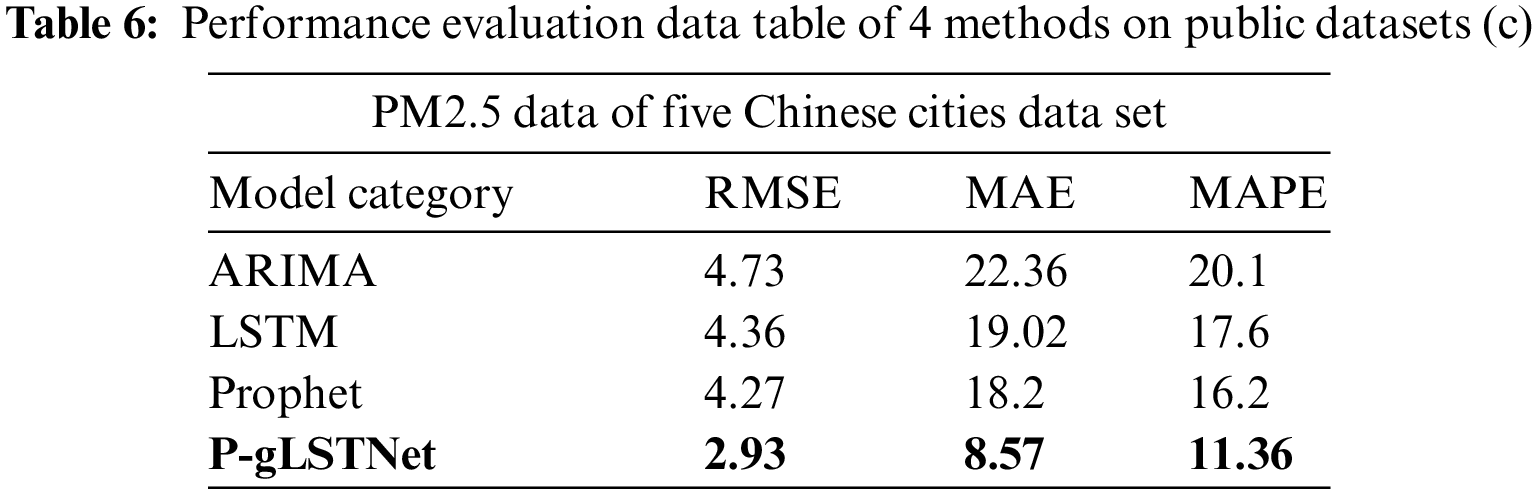 Table 6: Performance evaluation data table of 4 methods on public datasets (c)

| PM2.5 data of five Chinese cities data set | | | |
|---|---|---|---|
| Model category | RMSE | MAE | MAPE |
| ARIMA | 4.73 | 22.36 | 20.1 |
| LSTM | 4.36 | 19.02 | 17.6 |
| Prophet | 4.27 | 18.2 | 16.2 |
| P-gLSTNet | 2.93 | 8.57 | 11.36 |